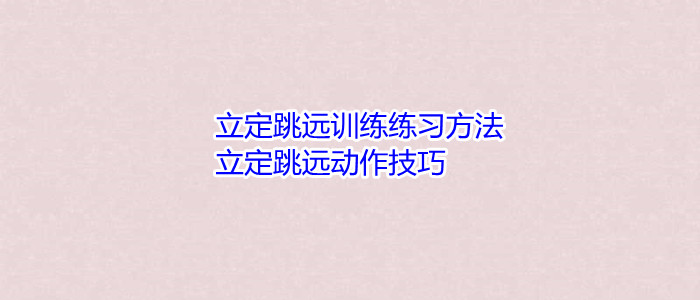 立定跳远训练练习方法
立定跳远动作技巧